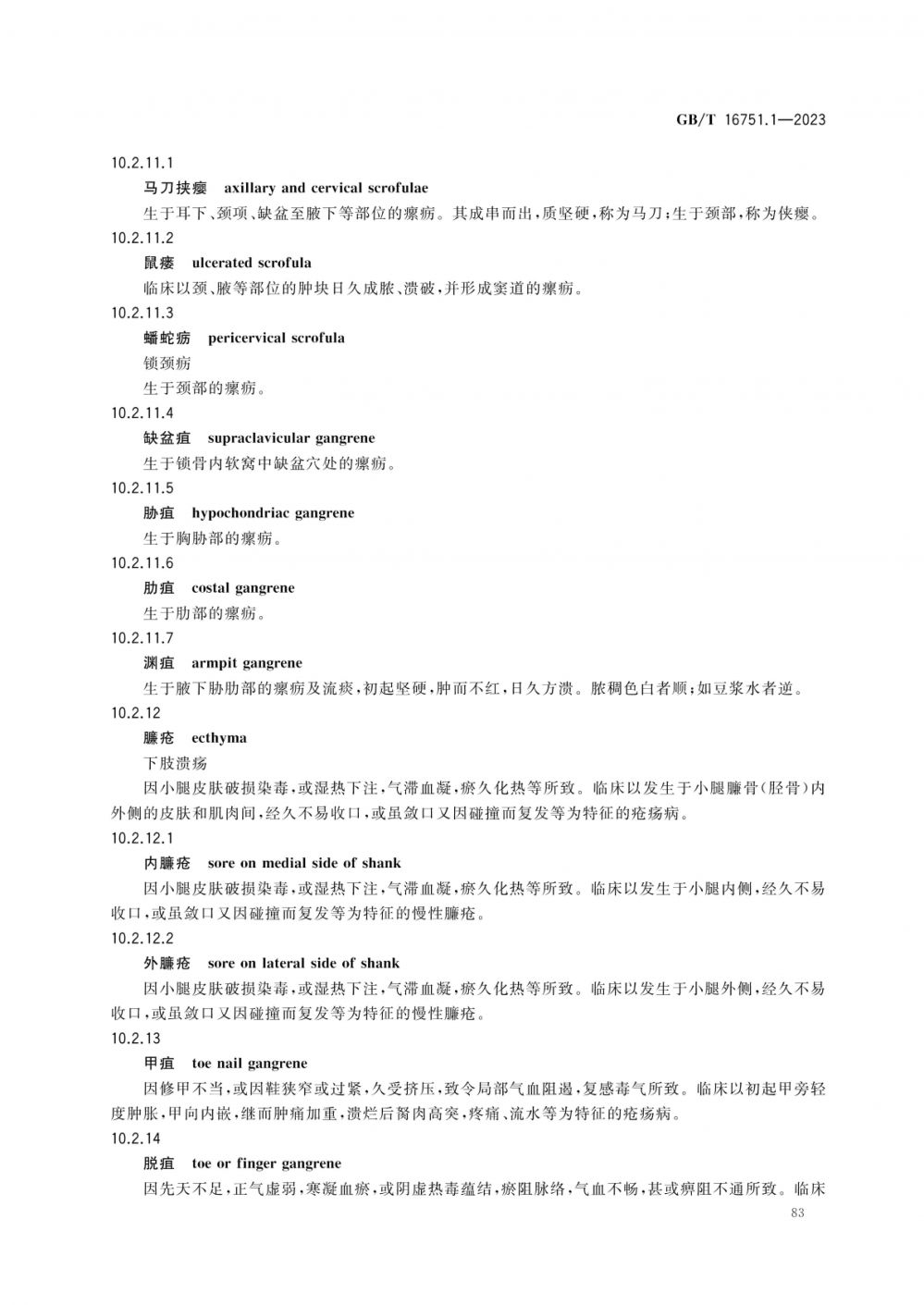 GB/T 16751.1—2023

10.2.11.1

马刀挟瘿　axillary and cervical scrofulae

生于耳下、颈项、缺盆至腋下等部位的瘰疬。其成串而出，质坚硬，称为马刀；生于颈部，称为侠瘿。

10.2.11.2

鼠瘘　ulcerated scrofula

临床以颈、腋等部位的肿块日久成脓、溃破，并形成窦道的瘰疬。

10.2.11.3

蟠蛇疬　pericervical scrofula

锁颈疬

生于颈部的瘰疬。

10.2.11.4

缺盆疽　supraclavicular gangrene

生于锁骨内软窝中缺盆穴处的瘰疬。

10.2.11.5

胁疽　hypochondriac gangrene

生于胸胁部的瘰疬。

10.2.11.6

肋疽　costal gangrene

生于肋部的瘰疬。

10.2.11.7

渊疽　armpit gangrene

生于腋下胁肋部的瘰疬及流痰，初起坚硬，肿而不红，日久方溃。脓稠色白者顺；如豆浆水者逆。

10.2.12

臁疮　ecthyma

下肢溃疡

因小腿皮肤破损染毒，或湿热下注，气滞血凝，瘀久化热等所致。临床以发生于小腿臁骨（胫骨）内外侧的皮肤和肌肉间，经久不易收口，或虽敛口又因碰撞而复发等为特征的疮疡病。

10.2.12.1

内臁疮　sore on medial side of shank

因小腿皮肤破损染毒，或湿热下注，气滞血凝，瘀久化热等所致。临床以发生于小腿内侧，经久不易收口，或虽敛口又因碰撞而复发等为特征的慢性臁疮。

10.2.12.2

外臁疮　sore on lateral side of shank

因小腿皮肤破损染毒，或湿热下注，气滞血凝，瘀久化热等所致。临床以发生于小腿外侧，经久不易收口，或虽敛口又因碰撞而复发等为特征的慢性臁疮。

10.2.13

甲疽　toe nail gangrene

因修甲不当，或因鞋狭窄或过紧，久受挤压，致令局部气血阻遏，复感毒气所致。临床以初起甲旁轻度肿胀，甲向内嵌，继而肿痛加重，溃烂后胬肉高突，疼痛、流水等为特征的疮疡病。

10.2.14

脱疽　toe or finger gangrene

因先天不足，正气虚弱，寒凝血瘀，或阴虚热毒蕴结，瘀阻脉络，气血不畅，甚或痹阻不通所致。临床

83